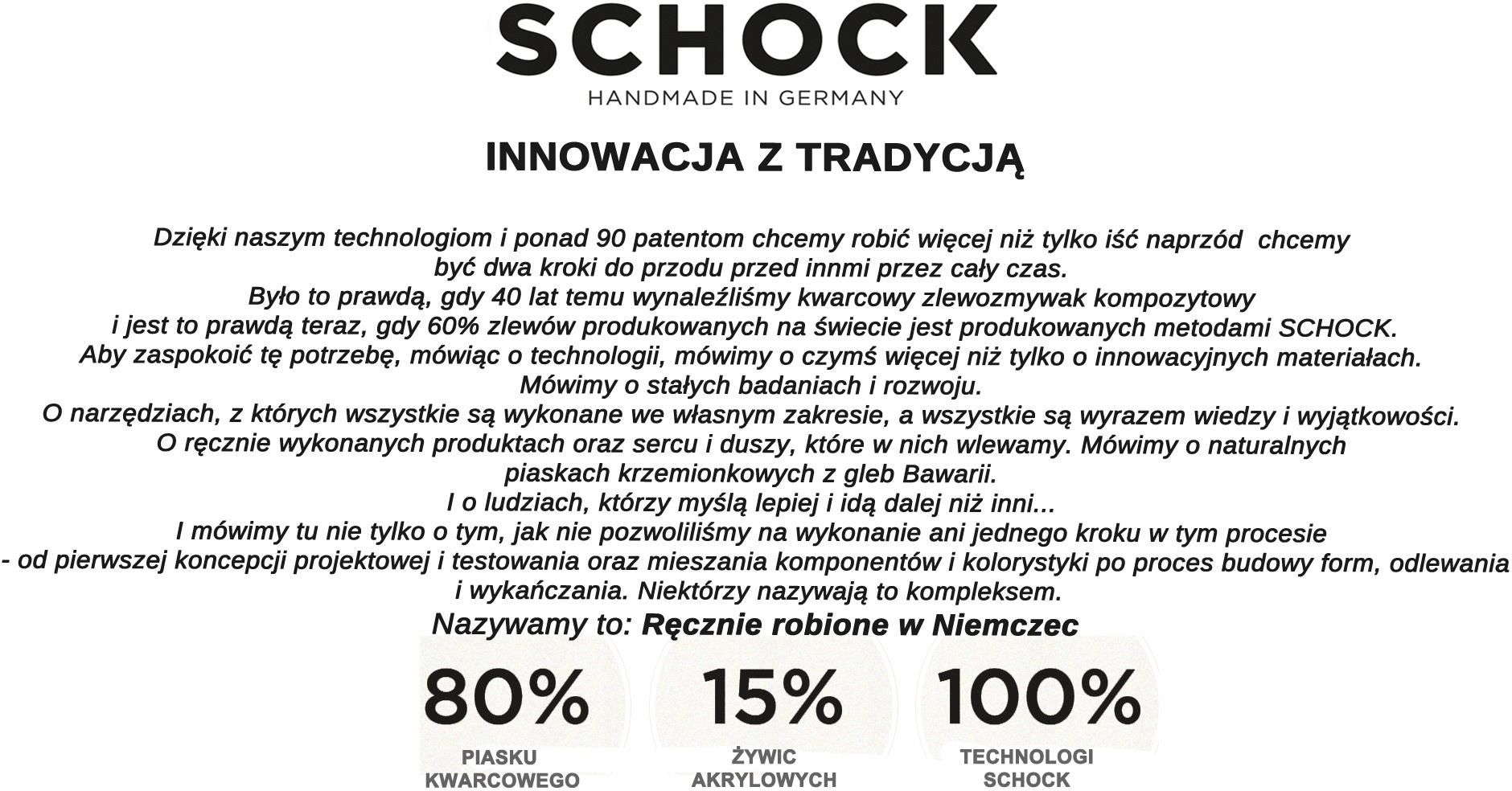 SCHOCK
HANDMADE IN GERMANY

INNOWACJA Z TRADYCJĄ

Dzięki naszym technologiom i ponad 90 patentom chcemy robić więcej niż tylko iść naprzód chcemy być dwa kroki do przodu przed innmi przez cały czas.
Było to prawdą, gdy 40 lat temu wynaleźliśmy kwarcowy zlewozmywak kompozytowy i jest to prawdą teraz, gdy 60% zlewów produkowanych na świecie jest produkowanych metodami SCHOCK.
Aby zaspokoić tę potrzebę, mówiąc o technologii, mówimy o czymś więcej niż tylko o innowacyjnych materiałach.
Mówimy o stałych badaniach i rozwoju.
O narzędziach, z których wszystkie są wykonane we własnym zakresie, a wszystkie są wyrazem wiedzy i wyjątkowości.
O ręcznie wykonanych produktach oraz sercu i duszy, które w nich wlewamy. Mówimy o naturalnych piaskach krzemionkowych z gleb Bawarii.
I o ludziach, którzy myślą lepiej i idą dalej niż inni...
I mówimy tu nie tylko o tym, jak nie pozwoliliśmy na wykonanie ani jednego kroku w tym procesie - od pierwszej koncepcji projektowej i testowania oraz mieszania komponentów i kolorystyki po proces budowy form, odlewania i wykańczania. Niektórzy nazywają to kompleksem.
Nazywamy to: Ręcznie robione w Niemczec

80%
PIASKU KWARCOWEGO

15%
ŻYWIC AKRYLOWYCH

100%
TECHNOLOGI SCHOCK